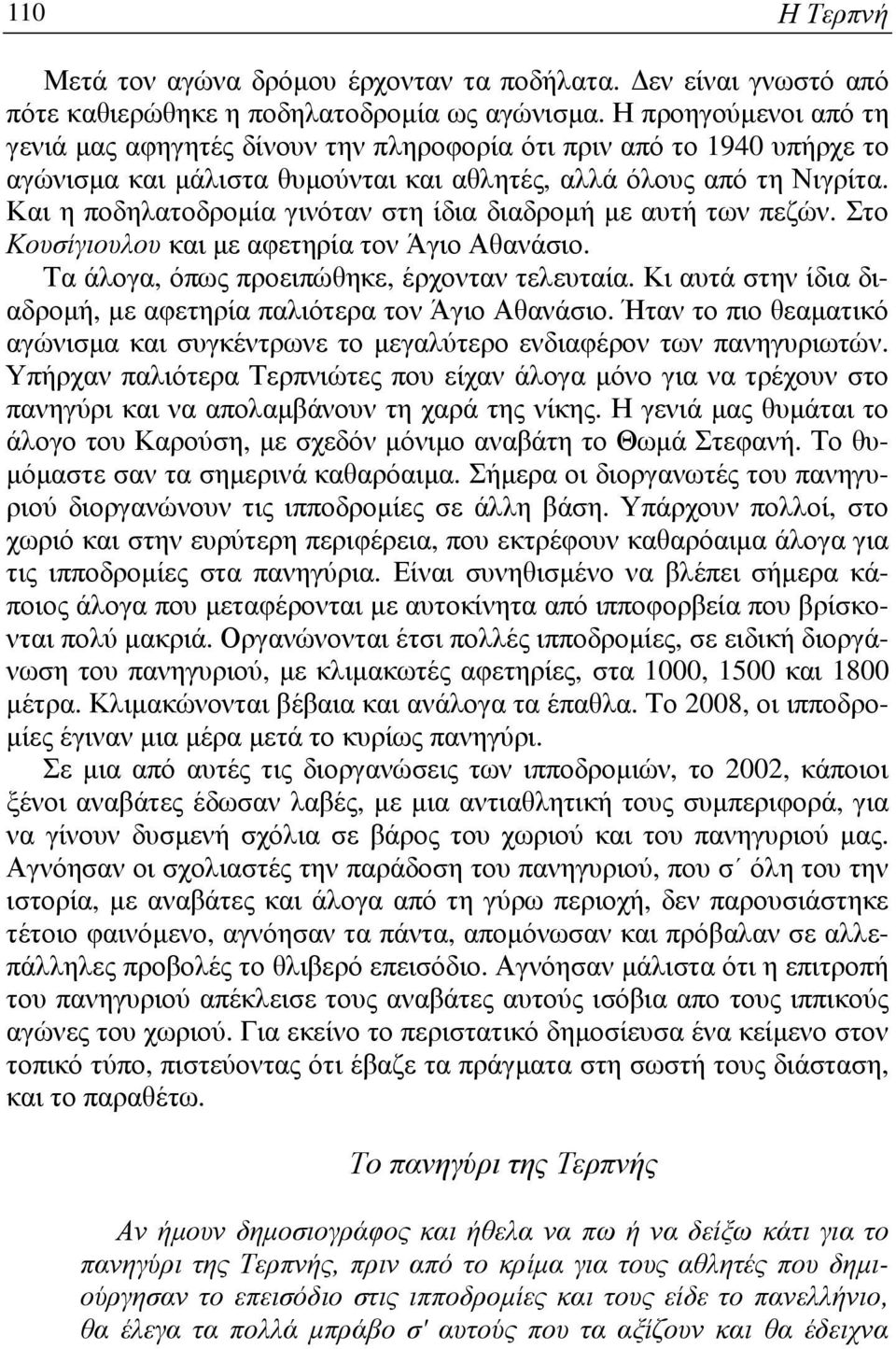 110 Η Τερπνή

Μετά τον αγώνα δρόμου έρχονταν τα ποδήλατα. Δεν είναι γνωστό από πότε καθιερώθηκε η ποδηλατοδρομία ως αγώνισμα. Η προηγούμενοι από τη γενιά μας αφηγητές δίνουν την πληροφορία ότι πριν από το 1940 υπήρχε το αγώνισμα και μάλιστα θυμούνται και αθλητές, αλλά όλους από τη Νιγρίτα. Και η ποδηλατοδρομία γινόταν στη ίδια διαδρομή με αυτή των πεζών. Στο Κουσίγιουλου και με αφετηρία τον Άγιο Αθανάσιο.

Τα άλογα, όπως προειπώθηκε, έρχονταν τελευταία. Κι αυτά στην ίδια διαδρομή, με αφετηρία παλιότερα τον Άγιο Αθανάσιο. Ήταν το πιο θεαματικό αγώνισμα και συγκέντρωνε το μεγαλύτερο ενδιαφέρον των πανηγυριωτών. Υπήρχαν παλιότερα Τερπνιώτες που είχαν άλογα μόνο για να τρέχουν στο πανηγύρι και να απολαμβάνουν τη χαρά της νίκης. Η γενιά μας θυμάται το άλογο του Καρούση, με σχεδόν μόνιμο αναβάτη το Θωμά Στεφανή. Το θυμόμαστε σαν τα σημερινά καθαρόαιμα. Σήμερα οι διοργανωτές του πανηγυριού διοργανώνουν τις ιπποδρομίες σε άλλη βάση. Υπάρχουν πολλοί, στο χωριό και στην ευρύτερη περιφέρεια, που εκτρέφουν καθαρόαιμα άλογα για τις ιπποδρομίες στα πανηγύρια. Είναι συνηθισμένο να βλέπει σήμερα κάποιος άλογα που μεταφέρονται με αυτοκίνητα από ιπποφορβεία που βρίσκονται πολύ μακριά. Οργανώνονται έτσι πολλές ιπποδρομίες, σε ειδική διοργάνωση του πανηγυριού, με κλιμακωτές αφετηρίες, στα 1000, 1500 και 1800 μέτρα. Κλιμακώνονται βέβαια και ανάλογα τα έπαθλα. Το 2008, οι ιπποδρομίες έγιναν μια μέρα μετά το κυρίως πανηγύρι.

Σε μια από αυτές τις διοργανώσεις των ιπποδρομιών, το 2002, κάποιοι ξένοι αναβάτες έδωσαν λαβές, με μια αντιαθλητική τους συμπεριφορά, για να γίνουν δυσμενή σχόλια σε βάρος του χωριού και του πανηγυριού μας. Αγνόησαν οι σχολιαστές την παράδοση του πανηγυριού, που σ΄ όλη του την ιστορία, με αναβάτες και άλογα από τη γύρω περιοχή, δεν παρουσιάστηκε τέτοιο φαινόμενο, αγνόησαν τα πάντα, απομόνωσαν και πρόβαλαν σε αλλεπάλληλες προβολές το θλιβερό επεισόδιο. Αγνόησαν μάλιστα ότι η επιτροπή του πανηγυριού απέκλεισε τους αναβάτες αυτούς ισόβια απο τους ιππικούς αγώνες του χωριού. Για εκείνο το περιστατικό δημοσίευσα ένα κείμενο στον τοπικό τύπο, πιστεύοντας ότι έβαζε τα πράγματα στη σωστή τους διάσταση, και το παραθέτω.

Το πανηγύρι της Τερπνής

Αν ήμουν δημοσιογράφος και ήθελα να πω ή να δείξω κάτι για το πανηγύρι της Τερπνής, πριν από το κρίμα για τους αθλητές που δημιούργησαν το επεισόδιο στις ιπποδρομίες και τους είδε το πανελλήνιο, θα έλεγα τα πολλά μπράβο σ' αυτούς που τα αξίζουν και θα έδειχνα